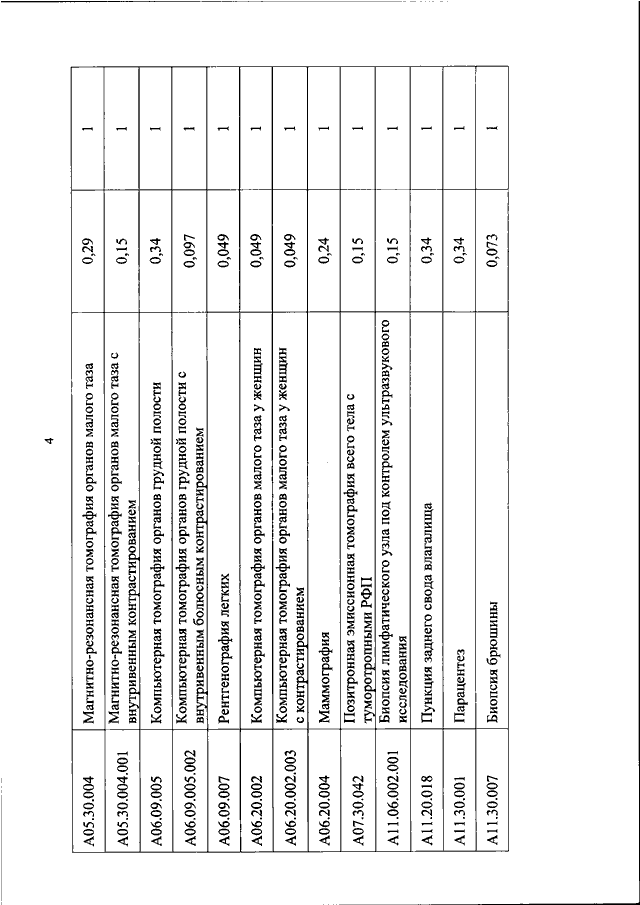 4

| | | | |
|---|---|---|---|
| A05.30.004 | Магнитно-резонансная томография органов малого таза | 0,29 | 1 |
| A05.30.004.001 | Магнитно-резонансная томография органов малого таза с внутривенным контрастированием | 0,15 | 1 |
| A06.09.005 | Компьютерная томография органов грудной полости | 0,34 | 1 |
| A06.09.005.002 | Компьютерная томография органов грудной полости с внутривенным болюсным контрастированием | 0,097 | 1 |
| A06.09.007 | Рентгенография легких | 0,049 | 1 |
| A06.20.002 | Компьютерная томография органов малого таза у женщин | 0,049 | 1 |
| A06.20.002.003 | Компьютерная томография органов малого таза у женщин с контрастированием | 0,049 | 1 |
| A06.20.004 | Маммография | 0,24 | 1 |
| A07.30.042 | Позитронная эмиссионная томография всего тела с туморотропными РФП | 0,15 | 1 |
| A11.06.002.001 | Биопсия лимфатического узла под контролем ультразвукового исследования | 0,15 | 1 |
| A11.20.018 | Пункция заднего свода влагалища | 0,34 | 1 |
| A11.30.001 | Парацентез | 0,34 | 1 |
| A11.30.007 | Биопсия брюшины | 0,073 | 1 |